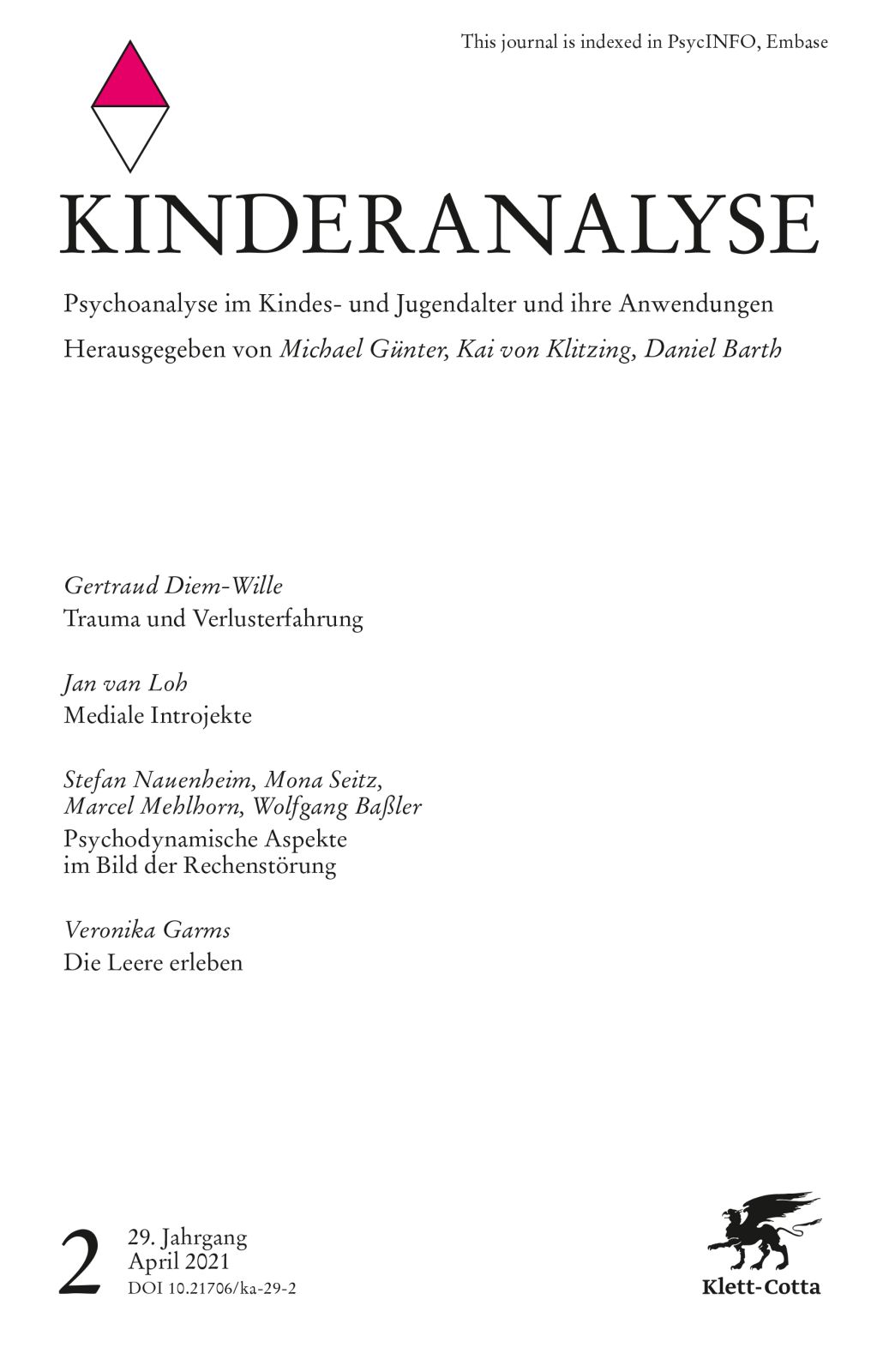 This journal is indexed in PsycINFO, Embase

KINDERANALYSE

Psychoanalyse im Kindes- und Jugendalter und ihre Anwendungen

Herausgegeben von Michael Günter, Kai von Klitzing, Daniel Barth

Gertraud Diem-Wille
Trauma und Verlusterfahrung

Jan van Loh
Mediale Introjekte

Stefan Nauenheim, Mona Seitz, Marcel Mehlhorn, Wolfgang Baßler
Psychodynamische Aspekte im Bild der Rechenstörung

Veronika Garms
Die Leere erleben

2
29. Jahrgang
April 2021
DOI 10.21706/ka-29-2

Klett-Cotta